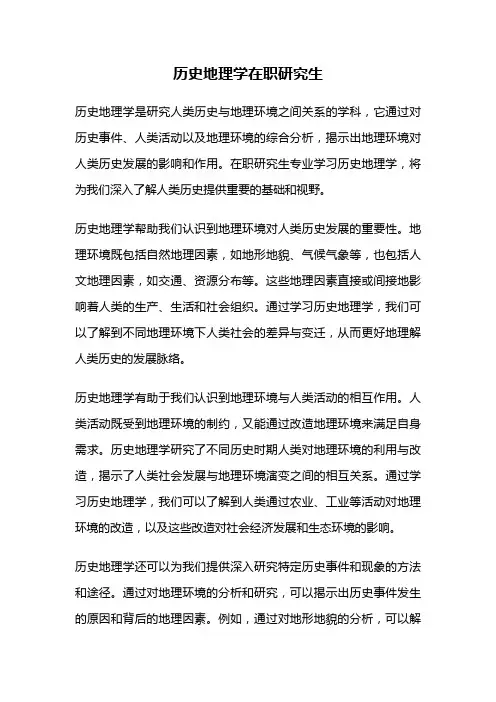 历史地理学在职研究生

历史地理学是研究人类历史与地理环境之间关系的学科，它通过对历史事件、人类活动以及地理环境的综合分析，揭示出地理环境对人类历史发展的影响和作用。在职研究生专业学习历史地理学，将为我们深入了解人类历史提供重要的基础和视野。

历史地理学帮助我们认识到地理环境对人类历史发展的重要性。地理环境既包括自然地理因素，如地形地貌、气候气象等，也包括人文地理因素，如交通、资源分布等。这些地理因素直接或间接地影响着人类的生产、生活和社会组织。通过学习历史地理学，我们可以了解到不同地理环境下人类社会的差异与变迁，从而更好地理解人类历史的发展脉络。

历史地理学有助于我们认识到地理环境与人类活动的相互作用。人类活动既受到地理环境的制约，又能通过改造地理环境来满足自身需求。历史地理学研究了不同历史时期人类对地理环境的利用与改造，揭示了人类社会发展与地理环境演变之间的相互关系。通过学习历史地理学，我们可以了解到人类通过农业、工业等活动对地理环境的改造，以及这些改造对社会经济发展和生态环境的影响。

历史地理学还可以为我们提供深入研究特定历史事件和现象的方法和途径。通过对地理环境的分析和研究，可以揭示出历史事件发生的原因和背后的地理因素。例如，通过对地形地貌的分析，可以解